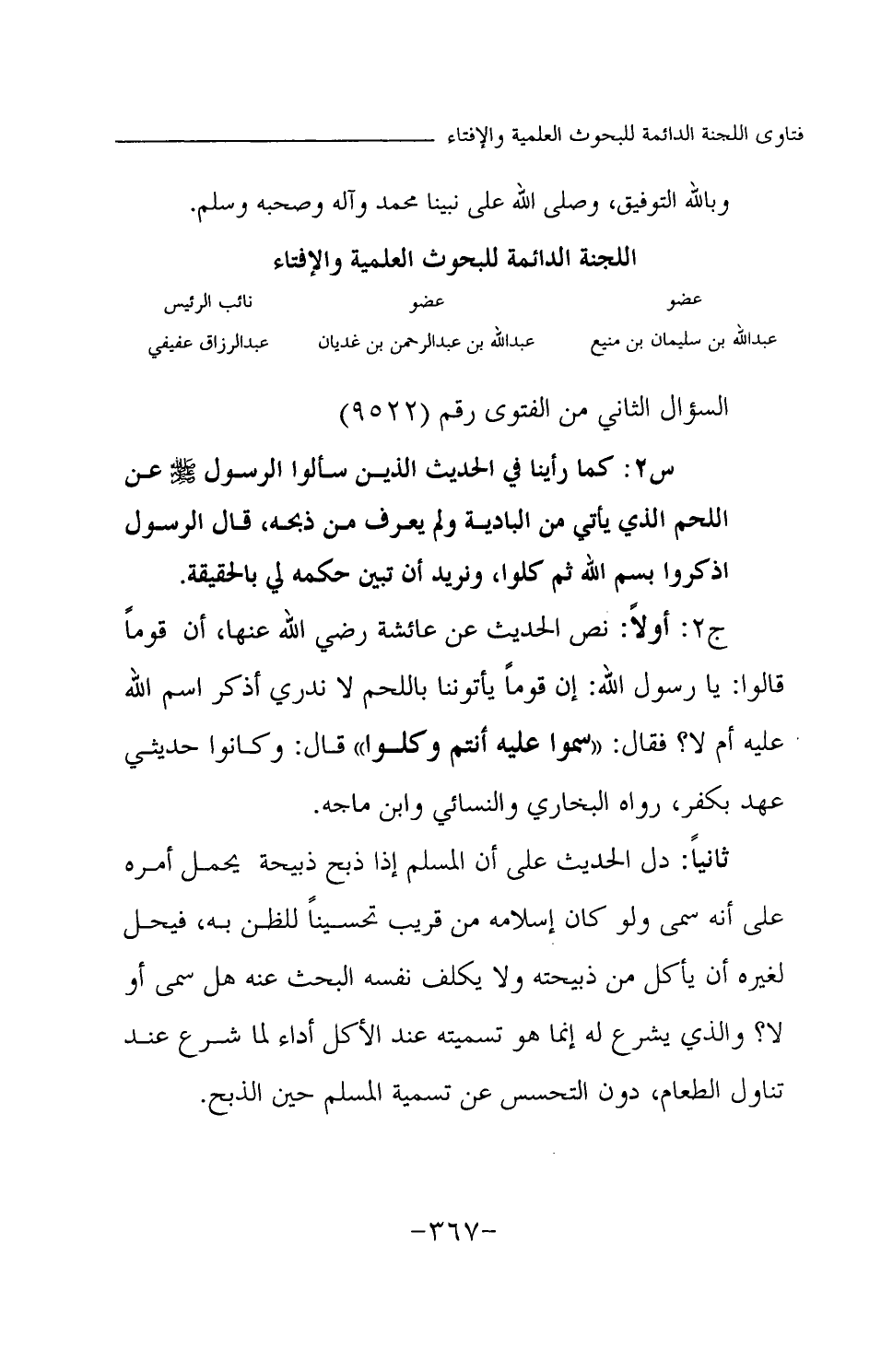 فتاوى اللجنة الدائمة للبحوث العلمية والإفتاء

وبالله التوفيق، وصلى الله على نبينا محمد وآله وصحبه وسلم.

اللجنة الدائمة للبحوث العلمية والإفتاء

| عضو | عضو | نائب الرئيس |
|---|---|---|
| عبدالله بن سليمان بن منيع | عبدالله بن عبدالرحمن بن غديان | عبدالرزاق عفيفي |

السؤال الثاني من الفتوى رقم (٩٥٢٢)

س٢: كما رأينا في الحديث الذين سألوا الرسول ﷺ عن اللحم الذي يأتي من البادية ولم يعرف من ذبحه، قال الرسول اذكروا بسم الله ثم كلوا، ونريد أن تبين حكمه لي بالحقيقة.

ج٢: أولاً: نص الحديث عن عائشة رضي الله عنها، أن قوماً قالوا: يا رسول الله: إن قوماً يأتوننا باللحم لا ندري أذكر اسم الله عليه أم لا؟ فقال: «سموا عليه أنتم وكلوا» قال: وكانوا حديثي عهد بكفر، رواه البخاري والنسائي وابن ماجه.

ثانياً: دل الحديث على أن المسلم إذا ذبح ذبيحة يحمل أمره على أنه سمى ولو كان إسلامه من قريب تحسيناً للظن به، فيحل لغيره أن يأكل من ذبيحته ولا يكلف نفسه البحث عنه هل سمى أو لا؟ والذي يشرع له إنما هو تسميته عند الأكل أداء لما شرع عند تناول الطعام، دون التحسس عن تسمية المسلم حين الذبح.

-٣٦٧-